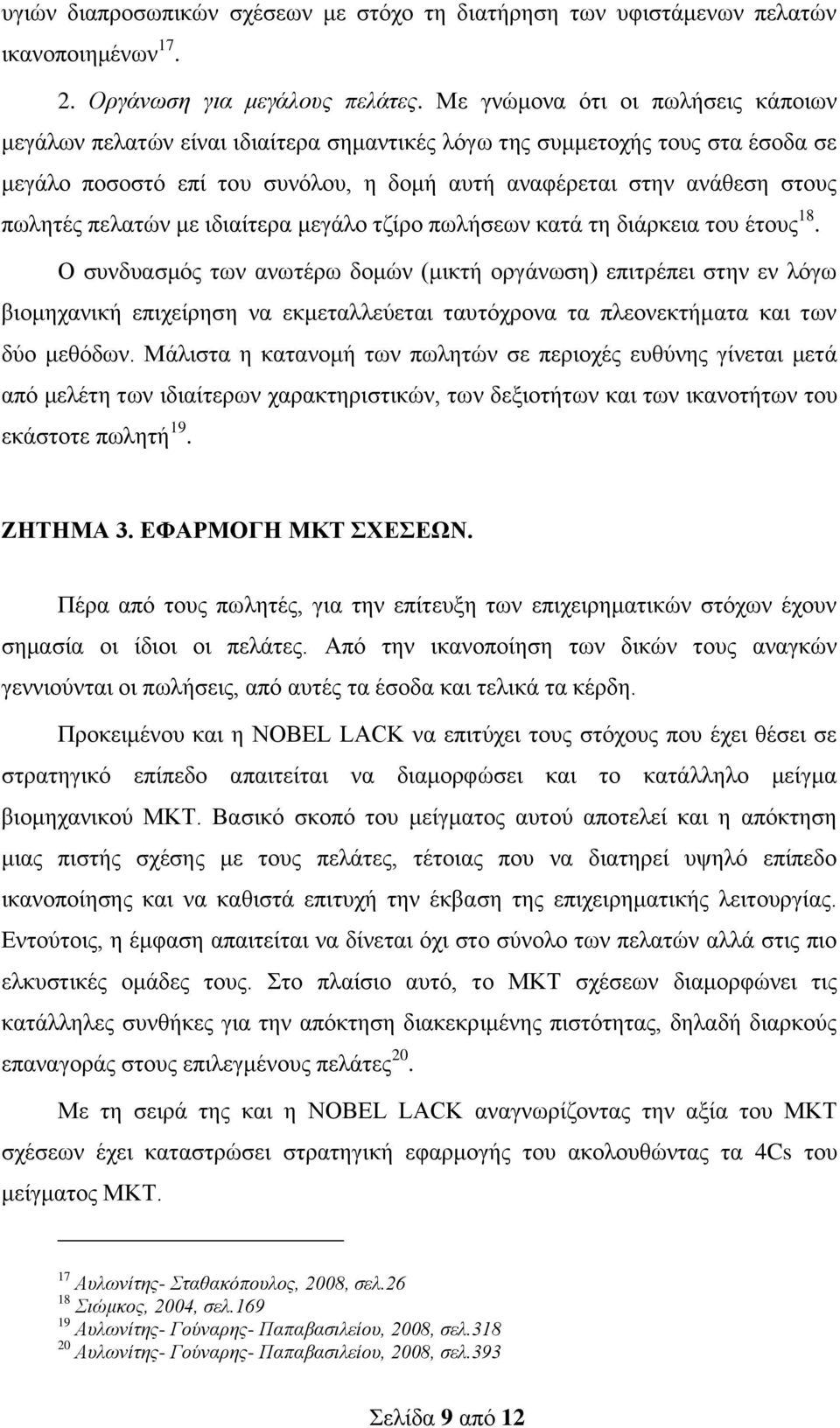 υγιών διαπροσωπικών σχέσεων με στόχο τη διατήρηση των υφιστάμενων πελατών ικανοποιημένων$^{17}$.

2. Οργάνωση για μεγάλους πελάτες. Με γνώμονα ότι οι πωλήσεις κάποιων μεγάλων πελατών είναι ιδιαίτερα σημαντικές λόγω της συμμετοχής τους στα έσοδα σε μεγάλο ποσοστό επί του συνόλου, η δομή αυτή αναφέρεται στην ανάθεση στους πωλητές πελατών με ιδιαίτερα μεγάλο τζίρο πωλήσεων κατά τη διάρκεια του έτους$^{18}$.

Ο συνδυασμός των ανωτέρω δομών (μικτή οργάνωση) επιτρέπει στην εν λόγω βιομηχανική επιχείρηση να εκμεταλλεύεται ταυτόχρονα τα πλεονεκτήματα και των δύο μεθόδων. Μάλιστα η κατανομή των πωλητών σε περιοχές ευθύνης γίνεται μετά από μελέτη των ιδιαίτερων χαρακτηριστικών, των δεξιοτήτων και των ικανοτήτων του εκάστοτε πωλητή$^{19}$.

ΖΗΤΗΜΑ 3. ΕΦΑΡΜΟΓΗ ΜΚΤ ΣΧΕΣΕΩΝ.

Πέρα από τους πωλητές, για την επίτευξη των επιχειρηματικών στόχων έχουν σημασία οι ίδιοι οι πελάτες. Από την ικανοποίηση των δικών τους αναγκών γεννιούνται οι πωλήσεις, από αυτές τα έσοδα και τελικά τα κέρδη.

Προκειμένου και η NOBEL LACK να επιτύχει τους στόχους που έχει θέσει σε στρατηγικό επίπεδο απαιτείται να διαμορφώσει και το κατάλληλο μείγμα βιομηχανικού ΜΚΤ. Βασικό σκοπό του μείγματος αυτού αποτελεί και η απόκτηση μιας πιστής σχέσης με τους πελάτες, τέτοιας που να διατηρεί υψηλό επίπεδο ικανοποίησης και να καθιστά επιτυχή την έκβαση της επιχειρηματικής λειτουργίας. Εντούτοις, η έμφαση απαιτείται να δίνεται όχι στο σύνολο των πελατών αλλά στις πιο ελκυστικές ομάδες τους. Στο πλαίσιο αυτό, το ΜΚΤ σχέσεων διαμορφώνει τις κατάλληλες συνθήκες για την απόκτηση διακεκριμένης πιστότητας, δηλαδή διαρκούς επαναγοράς στους επιλεγμένους πελάτες$^{20}$.

Με τη σειρά της και η NOBEL LACK αναγνωρίζοντας την αξία του ΜΚΤ σχέσεων έχει καταστρώσει στρατηγική εφαρμογής του ακολουθώντας τα 4Cs του μείγματος ΜΚΤ.

$^{17}$ Αυλωνίτης- Σταθακόπουλος, 2008, σελ.26
$^{18}$ Σιώμκος, 2004, σελ.169
$^{19}$ Αυλωνίτης- Γούναρης- Παπαβασιλείου, 2008, σελ.318
$^{20}$ Αυλωνίτης- Γούναρης- Παπαβασιλείου, 2008, σελ.393

Σελίδα 9 από 12